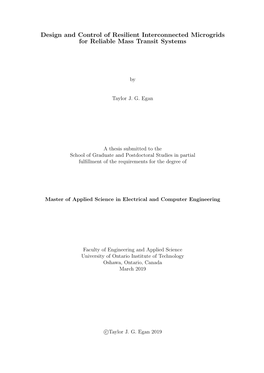 Design and Control of Resilient Interconnected Microgrids for Reliable Mass Transit Systems

by

Taylor J. G. Egan

A thesis submitted to the School of Graduate and Postdoctoral Studies in partial fulfillment of the requirements for the degree of

Master of Applied Science in Electrical and Computer Engineering

Faculty of Engineering and Applied Science
University of Ontario Institute of Technology
Oshawa, Ontario, Canada
March 2019

©Taylor J. G. Egan 2019